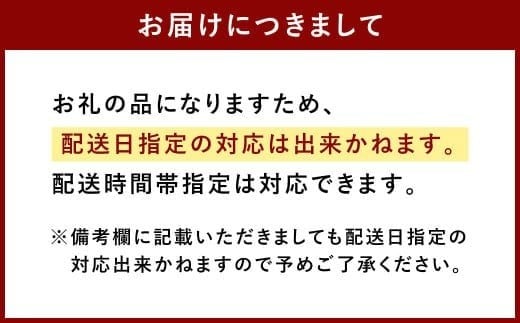 お届けにつきまして

お礼の品になりますため、
配送日指定の対応は出来かねます。
配送時間帯指定は対応できます。

※備考欄に記載いただきましても配送日指定の対応出来かねますので予めご了承ください。